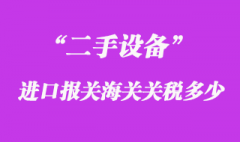 “二手设备”
进口报关海关关税多少